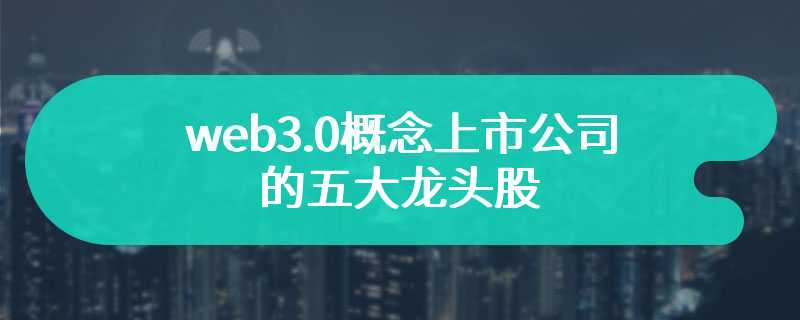 web3.0概念上市公司的五大龙头股